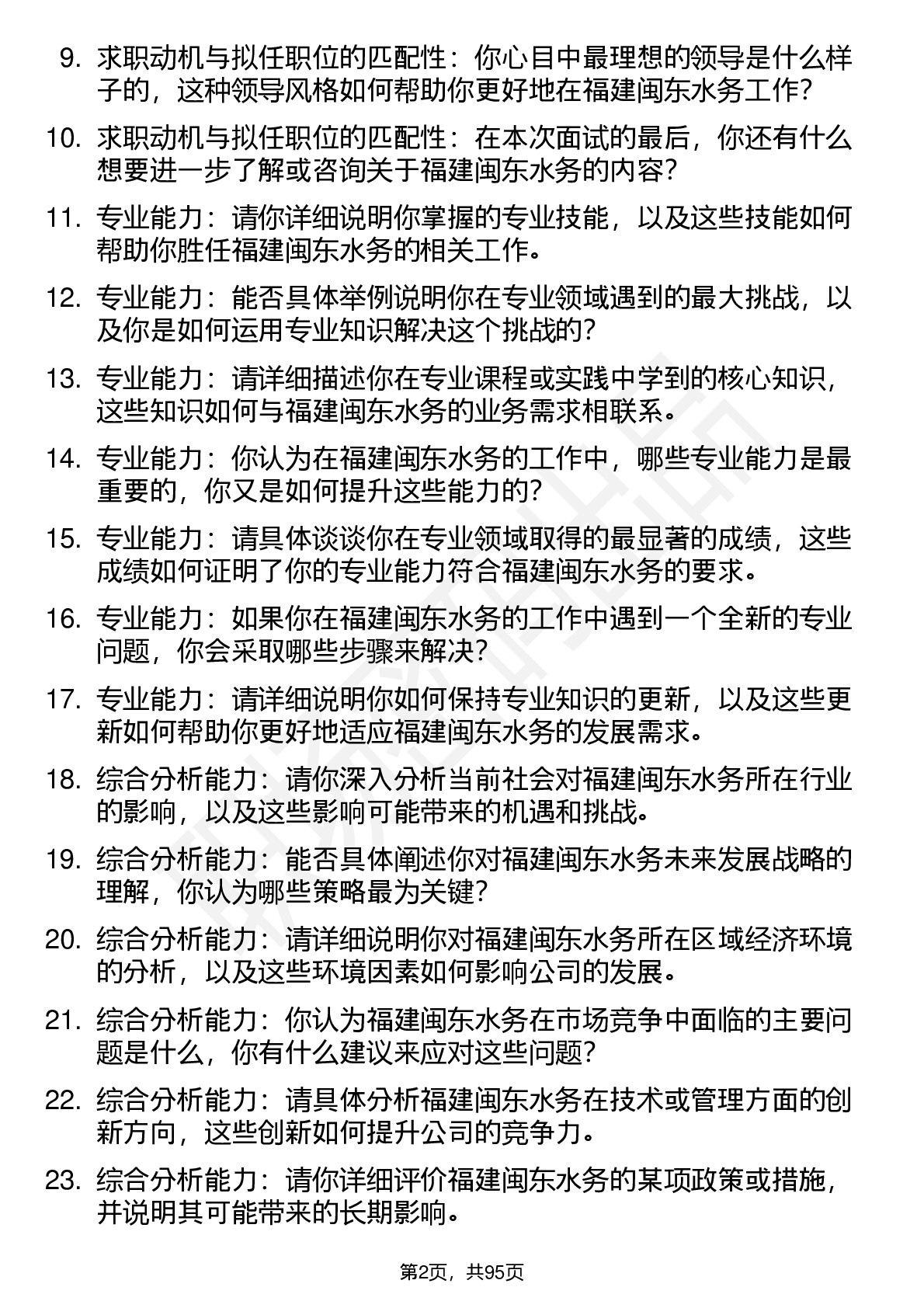 9. 求职动机与拟任职位的匹配性：你心目中最理想的领导是什么样子的，这种领导风格如何帮助你更好地在福建闽东水务工作？

10. 求职动机与拟任职位的匹配性：在本次面试的最后，你还有什么想要进一步了解或咨询关于福建闽东水务的内容？

11. 专业能力：请你详细说明你掌握的专业技能，以及这些技能如何帮助你胜任福建闽东水务的相关工作。

12. 专业能力：能否具体举例说明你在专业领域遇到的最大挑战，以及你是如何运用专业知识解决这个挑战的？

13. 专业能力：请详细描述你在专业课程或实践中学到的核心知识，这些知识如何与福建闽东水务的业务需求相联系。

14. 专业能力：你认为在福建闽东水务的工作中，哪些专业能力是最重要的，你又是如何提升这些能力的？

15. 专业能力：请具体谈谈你在专业领域取得的最显著的成绩，这些成绩如何证明了你的专业能力符合福建闽东水务的要求。

16. 专业能力：如果你在福建闽东水务的工作中遇到一个全新的专业问题，你会采取哪些步骤来解决？

17. 专业能力：请详细说明你如何保持专业知识的更新，以及这些更新如何帮助你更好地适应福建闽东水务的发展需求。

18. 综合分析能力：请你深入分析当前社会对福建闽东水务所在行业的影响，以及这些影响可能带来的机遇和挑战。

19. 综合分析能力：能否具体阐述你对福建闽东水务未来发展战略的理解，你认为哪些策略最为关键？

20. 综合分析能力：请详细说明你对福建闽东水务所在区域经济环境的分析，以及这些环境因素如何影响公司的发展。

21. 综合分析能力：你认为福建闽东水务在市场竞争中面临的主要问题是什么，你有什么建议来应对这些问题？

22. 综合分析能力：请具体分析福建闽东水务在技术或管理方面的创新方向，这些创新如何提升公司的竞争力。

23. 综合分析能力：请你详细评价福建闽东水务的某项政策或措施，并说明其可能带来的长期影响。

第2页，共95页